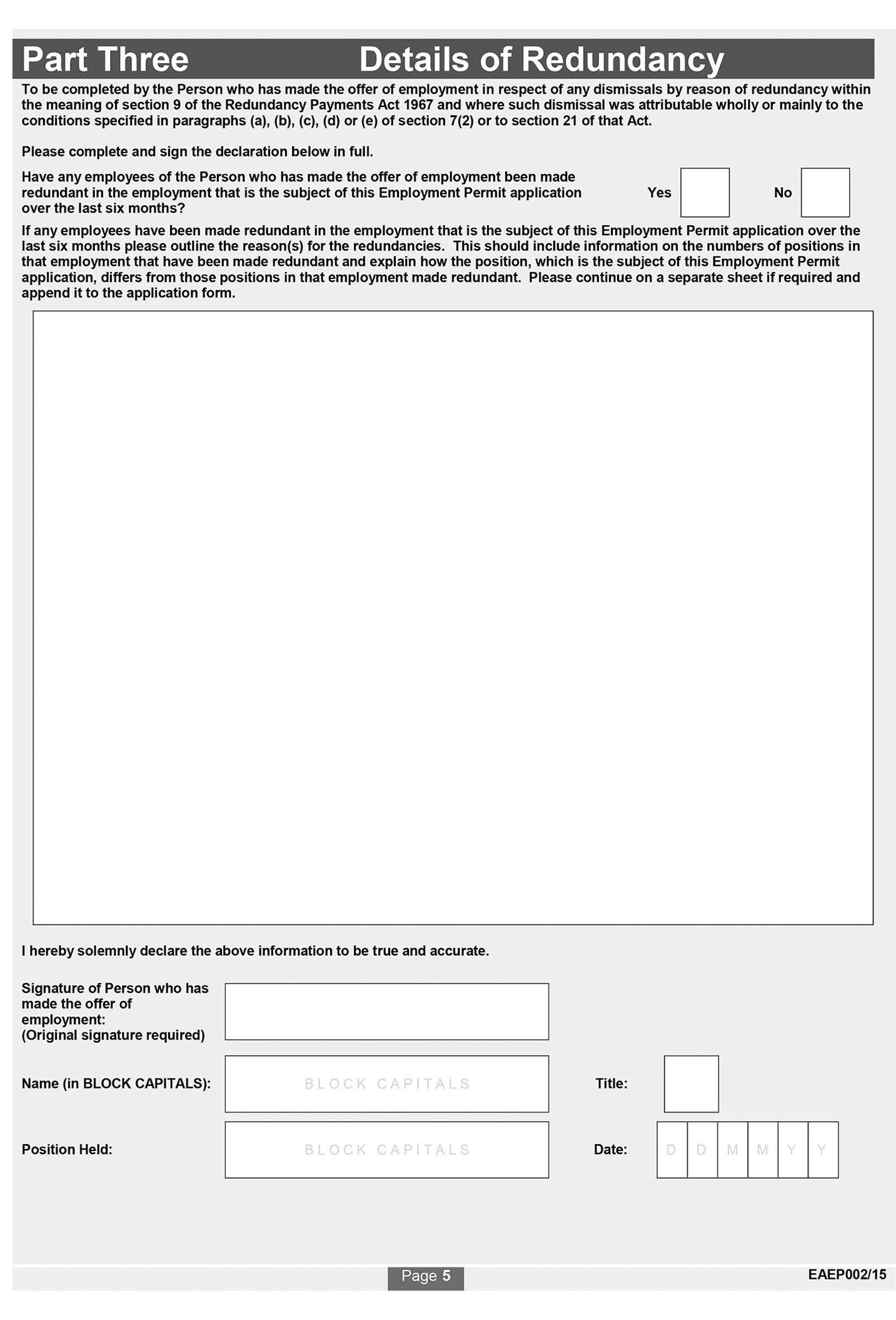 Part Three Details of Redundancy

To be completed by the Person who has made the offer of employment in respect of any dismissals by reason of redundancy within the meaning of section 9 of the Redundancy Payments Act 1967 and where such dismissal was attributable wholly or mainly to the conditions specified in paragraphs (a), (b), (c), (d) or (e) of section 7(2) or to section 21 of that Act.

Please complete and sign the declaration below in full.

Have any employees of the Person who has made the offer of employment been made redundant in the employment that is the subject of this Employment Permit application over the last six months?

Yes

No

If any employees have been made redundant in the employment that is the subject of this Employment Permit application over the last six months please outline the reason(s) for the redundancies. This should include information on the numbers of positions in that employment that have been made redundant and explain how the position, which is the subject of this Employment Permit application, differs from those positions in that employment made redundant. Please continue on a separate sheet if required and append it to the application form.

I hereby solemnly declare the above information to be true and accurate.

Signature of Person who has made the offer of employment:
(Original signature required)

Name (in BLOCK CAPITALS): BLOCK CAPITALS

Title:

Position Held: BLOCK CAPITALS

Date: D D M M Y Y

Page 5

EAEP002/15